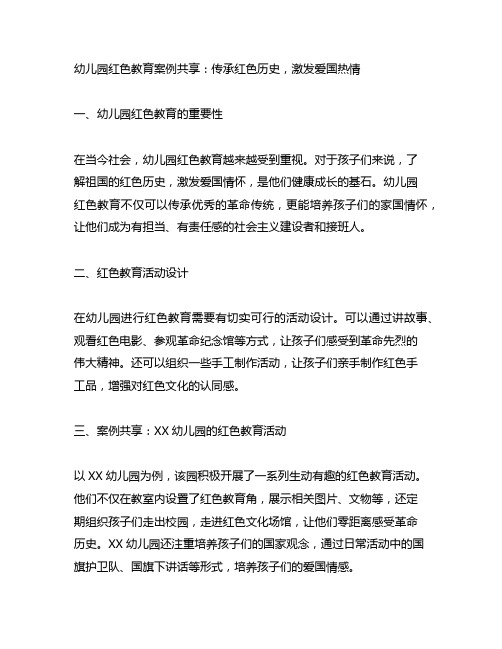 幼儿园红色教育案例共享：传承红色历史，激发爱国热情

一、幼儿园红色教育的重要性

在当今社会，幼儿园红色教育越来越受到重视。对于孩子们来说，了解祖国的红色历史，激发爱国情怀，是他们健康成长的基石。幼儿园红色教育不仅可以传承优秀的革命传统，更能培养孩子们的家国情怀，让他们成为有担当、有责任感的社会主义建设者和接班人。

二、红色教育活动设计

在幼儿园进行红色教育需要有切实可行的活动设计。可以通过讲故事、观看红色电影、参观革命纪念馆等方式，让孩子们感受到革命先烈的伟大精神。还可以组织一些手工制作活动，让孩子们亲手制作红色手工品，增强对红色文化的认同感。

三、案例共享：XX 幼儿园的红色教育活动

以 XX 幼儿园为例，该园积极开展了一系列生动有趣的红色教育活动。他们不仅在教室内设置了红色教育角，展示相关图片、文物等，还定期组织孩子们走出校园，走进红色文化场馆，让他们零距离感受革命历史。XX 幼儿园还注重培养孩子们的国家观念，通过日常活动中的国旗护卫队、国旗下讲话等形式，培养孩子们的爱国情感。